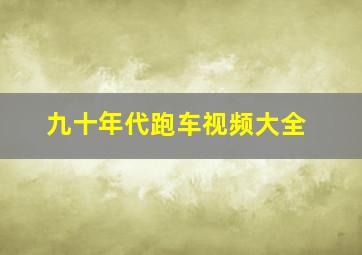 九十年代跑车视频大全